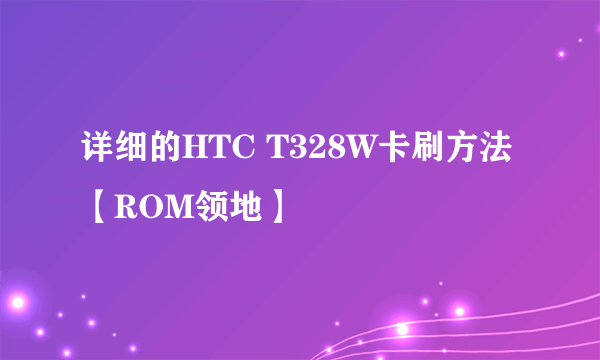 详细的HTC T328W卡刷方法【ROM领地】